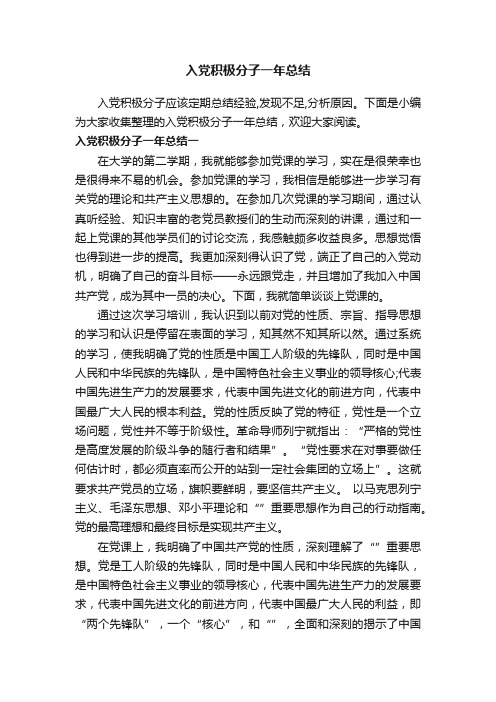 入党积极分子一年总结

入党积极分子应该定期总结经验,发现不足,分析原因。下面是小编为大家收集整理的入党积极分子一年总结，欢迎大家阅读。

入党积极分子一年总结一

在大学的第二学期，我就能够参加党课的学习，实在是很荣幸也是很得来不易的机会。参加党课的学习，我相信是能够进一步学习有关党的理论和共产主义思想的。在参加几次党课的学习期间，通过认真听经验、知识丰富的老党员教授们的生动而深刻的讲课，通过和一起上党课的其他学员们的讨论交流，我感触颇多收益良多。思想觉悟也得到进一步的提高。我更加深刻得认识了党，端正了自己的入党动机，明确了自己的奋斗目标——永远跟党走，并且增加了我加入中国共产党，成为其中一员的决心。下面，我就简单谈谈上党课的。

通过这次学习培训，我认识到以前对党的性质、宗旨、指导思想的学习和认识是停留在表面的学习，知其然不知其所以然。通过系统的学习，使我明确了党的性质是中国工人阶级的先锋队，同时是中国人民和中华民族的先锋队，是中国特色社会主义事业的领导核心;代表中国先进生产力的发展要求，代表中国先进文化的前进方向，代表中国最广大人民的根本利益。党的性质反映了党的特征，党性是一个立场问题，党性并不等于阶级性。革命导师列宁就指出：“严格的党性是高度发展的阶级斗争的随行者和结果”。“党性要求在对事要做任何估计时，都必须直率而公开的站到一定社会集团的立场上”。这就要求共产党员的立场，旗帜要鲜明，要坚信共产主义。 以马克思列宁主义、毛泽东思想、邓小平理论和“”重要思想作为自己的行动指南。党的最高理想和最终目标是实现共产主义。

在党课上，我明确了中国共产党的性质，深刻理解了“”重要思想。党是工人阶级的先锋队，同时是中国人民和中华民族的先锋队，是中国特色社会主义事业的领导核心，代表中国先进生产力的发展要求，代表中国先进文化的前进方向，代表中国最广大人民的利益，即“两个先锋队”，一个“核心”，和“”，全面和深刻的揭示了中国